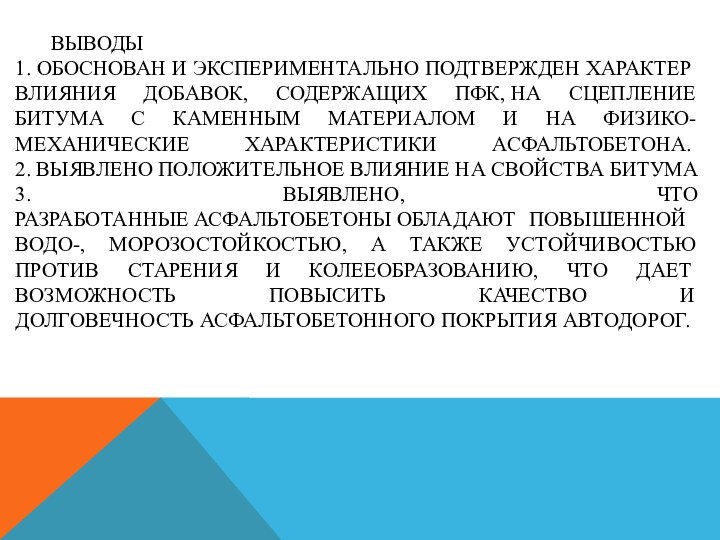 ВЫВОДЫ
1. ОБОСНОВАН И ЭКСПЕРИМЕНТАЛЬНО ПОДТВЕРЖДЕН ХАРАКТЕР ВЛИЯНИЯ ДОБАВОК, СОДЕРЖАЩИХ ПФК, НА СЦЕПЛЕНИЕ БИТУМА С КАМЕННЫМ МАТЕРИАЛОМ И НА ФИЗИКО-МЕХАНИЧЕСКИЕ ХАРАКТЕРИСТИКИ АСФАЛЬТОБЕТОНА.
2. ВЫЯВЛЕНО ПОЛОЖИТЕЛЬНОЕ ВЛИЯНИЕ НА СВОЙСТВА БИТУМА
3. ВЫЯВЛЕНО, ЧТО РАЗРАБОТАННЫЕ АСФАЛЬТОБЕТОНЫ ОБЛАДАЮТ ПОВЫШЕННОЙ ВОДО-, МОРОЗОСТОЙКОСТЬЮ, А ТАКЖЕ УСТОЙЧИВОСТЬЮ ПРОТИВ СТАРЕНИЯ И КОЛЕЕОБРАЗОВАНИЮ, ЧТО ДАЕТ ВОЗМОЖНОСТЬ ПОВЫСИТЬ КАЧЕСТВО И ДОЛГОВЕЧНОСТЬ АСФАЛЬТОБЕТОННОГО ПОКРЫТИЯ АВТОДОРОГ.